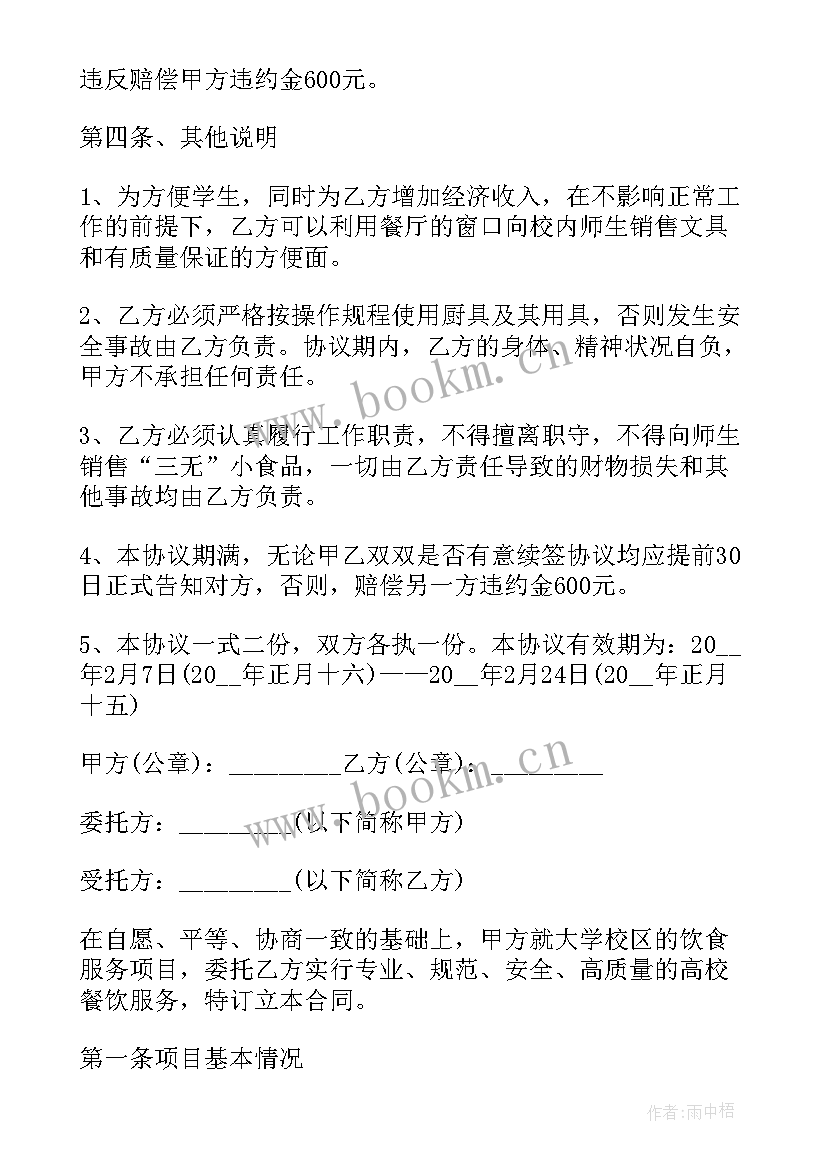 违反赔偿甲方违约金600元。

第四条、其他说明

1、为方便学生，同时为乙方增加经济收入，在不影响正常工作的前提下，乙方可以利用餐厅的窗口向校内师生销售文具和有质量保证的方便面。

2、乙方必须严格按操作规程使用厨具及其用具，否则发生安全事故由乙方负责。协议期内，乙方的身体、精神状况自负，甲方不承担任何责任。

3、乙方必须认真履行工作职责，不得擅离职守，不得向师生销售“三无”小食品，一切由乙方责任导致的财物损失和其他事故均由乙方负责。

4、本协议期满，无论甲乙双双是否有意续签协议均应提前30日正式告知对方，否则，赔偿另一方违约金600元。

5、本协议一式二份，双方各执一份。本协议有效期为：20__年2月7日(20__年正月十六)——20__年2月24日(20__年正月十五)

甲方(公章)：_________乙方(公章)：_________

委托方：_________(以下简称甲方)

受托方：_________(以下简称乙方)

在自愿、平等、协商一致的基础上，甲方就大学校区的饮食服务项目，委托乙方实行专业、规范、安全、高质量的高校餐饮服务，特订立本合同。

第一条项目基本情况

www.bookm.cn

www.bookm.cn

作者:雨中梧